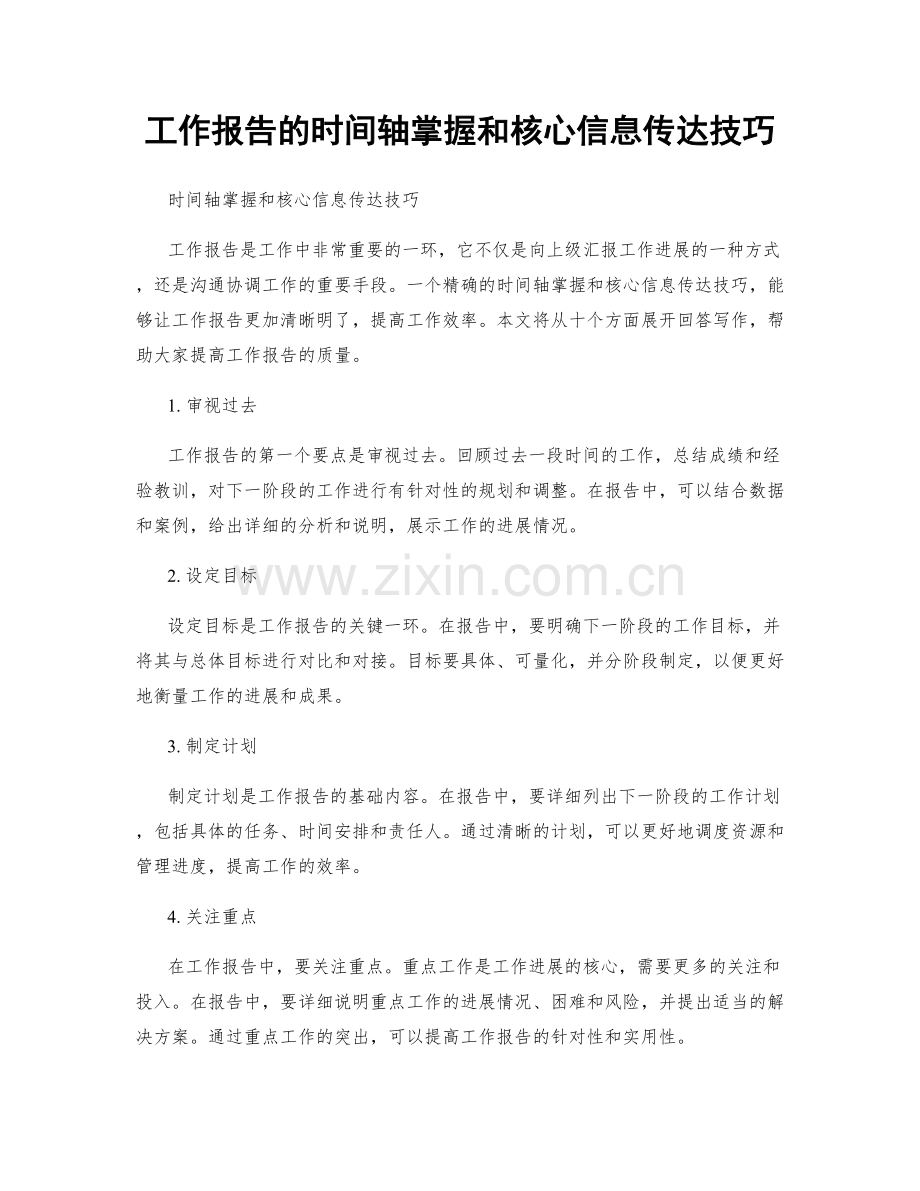 工作报告的时间轴掌握和核心信息传达技巧

时间轴掌握和核心信息传达技巧

工作报告是工作中非常重要的一环，它不仅是向上级汇报工作进展的一种方式，还是沟通协调工作的重要手段。一个精确的时间轴掌握和核心信息传达技巧，能够让工作报告更加清晰明了，提高工作效率。本文将从十个方面展开回答写作，帮助大家提高工作报告的质量。

1. 审视过去

工作报告的第一个要点是审视过去。回顾过去一段时间的工作，总结成绩和经验教训，对下一阶段的工作进行有针对性的规划和调整。在报告中，可以结合数据和案例，给出详细的分析和说明，展示工作的进展情况。

2. 设定目标

www.zixin.com.cn

设定目标是工作报告的关键一环。在报告中，要明确下一阶段的工作目标，并将其与总体目标进行对比和对接。目标要具体、可量化，并分阶段制定，以便更好地衡量工作的进展和成果。

3. 制定计划

制定计划是工作报告的基础内容。在报告中，要详细列出下一阶段的工作计划，包括具体的任务、时间安排和责任人。通过清晰的计划，可以更好地调度资源和管理进度，提高工作的效率。

4. 关注重点

在工作报告中，要关注重点。重点工作是工作进展的核心，需要更多的关注和投入。在报告中，要详细说明重点工作的进展情况、困难和风险，并提出适当的解决方案。通过重点工作的突出，可以提高工作报告的针对性和实用性。